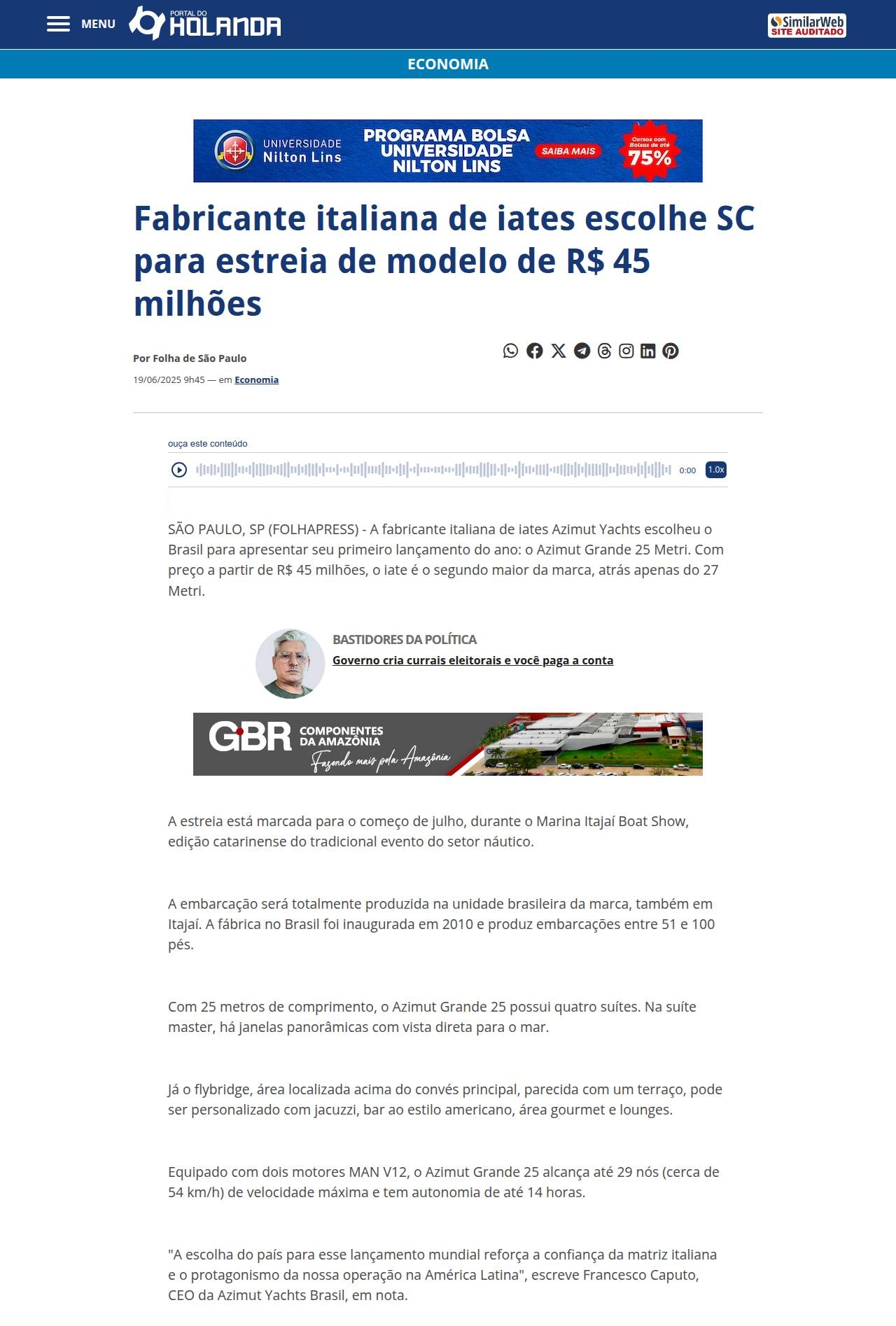 MENU PORTAL DO HOLANDA

SimilarWeb SITE AUDITADO

ECONOMIA

UNIVERSIDADE Nilton Lins PROGRAMA BOLSA UNIVERSIDADE NILTON LINS SAIBA MAIS Cursos com Bolsas de até 75%

Fabricante italiana de iates escolhe SC para estreia de modelo de R$ 45 milhões

Por Folha de São Paulo

19/06/2025 9h45 — em Economia

ouça este conteúdo

0:00 1.0x

SÃO PAULO, SP (FOLHAPRESS) - A fabricante italiana de iates Azimut Yachts escolheu o Brasil para apresentar seu primeiro lançamento do ano: o Azimut Grande 25 Metri. Com preço a partir de R$ 45 milhões, o iate é o segundo maior da marca, atrás apenas do 27 Metri.

BASTIDORES DA POLÍTICA

Governo cria currais eleitorais e você paga a conta

GBR COMPONENTES DA AMAZÔNIA Fazendo mais pela Amazônia

A estreia está marcada para o começo de julho, durante o Marina Itajaí Boat Show, edição catarinense do tradicional evento do setor náutico.

A embarcação será totalmente produzida na unidade brasileira da marca, também em Itajaí. A fábrica no Brasil foi inaugurada em 2010 e produz embarcações entre 51 e 100 pés.

Com 25 metros de comprimento, o Azimut Grande 25 possui quatro suítes. Na suíte master, há janelas panorâmicas com vista direta para o mar.

Já o flybridge, área localizada acima do convés principal, parecida com um terraço, pode ser personalizado com jacuzzi, bar ao estilo americano, área gourmet e lounges.

Equipado com dois motores MAN V12, o Azimut Grande 25 alcança até 29 nós (cerca de 54 km/h) de velocidade máxima e tem autonomia de até 14 horas.

"A escolha do país para esse lançamento mundial reforça a confiança da matriz italiana e o protagonismo da nossa operação na América Latina", escreve Francesco Caputo, CEO da Azimut Yachts Brasil, em nota.